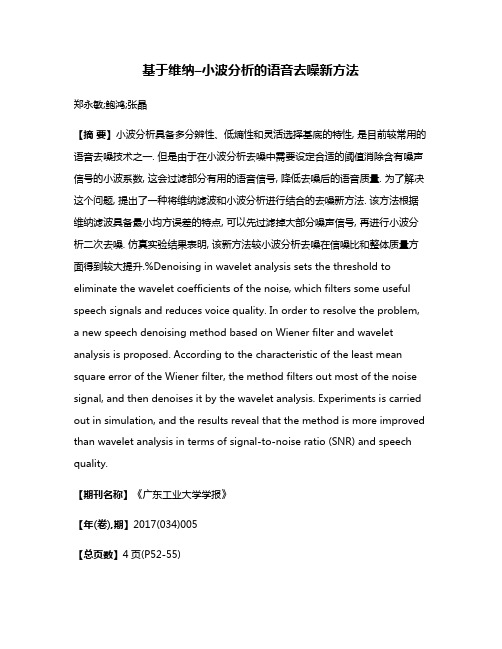 基于维纳–小波分析的语音去噪新方法

郑永敏;鲍鸿;张晶

【摘 要】小波分析具备多分辨性、低熵性和灵活选择基底的特性, 是目前较常用的语音去噪技术之一. 但是由于在小波分析去噪中需要设定合适的阈值消除含有噪声信号的小波系数, 这会过滤部分有用的语音信号, 降低去噪后的语音质量. 为了解决这个问题, 提出了一种将维纳滤波和小波分析进行结合的去噪新方法. 该方法根据维纳滤波具备最小均方误差的特点, 可以先过滤掉大部分噪声信号, 再进行小波分析二次去噪. 仿真实验结果表明, 该新方法较小波分析去噪在信噪比和整体质量方面得到较大提升.%Denoising in wavelet analysis sets the threshold to eliminate the wavelet coefficients of the noise, which filters some useful speech signals and reduces voice quality. In order to resolve the problem, a new speech denoising method based on Wiener filter and wavelet analysis is proposed. According to the characteristic of the least mean square error of the Wiener filter, the method filters out most of the noise signal, and then denoises it by the wavelet analysis. Experiments is carried out in simulation, and the results reveal that the method is more improved than wavelet analysis in terms of signal-to-noise ratio (SNR) and speech quality.

【期刊名称】《广东工业大学学报》

【年(卷),期】2017(034)005

【总页数】4 页(P52-55)